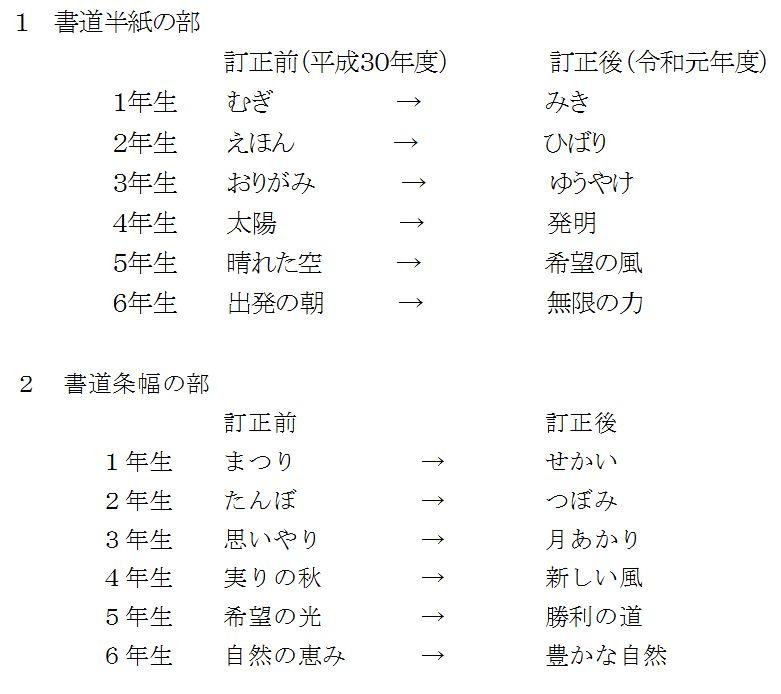 1 書道半紙の部

訂正前(平成30年度) 訂正後(令和元年度)

1年生 むぎ → みき
2年生 えほん → ひばり
3年生 おりがみ → ゆうやけ
4年生 太陽 → 発明
5年生 晴れた空 → 希望の風
6年生 出発の朝 → 無限の力

2 書道条幅の部

訂正前 訂正後

1年生 まつり → せかい
2年生 たんぼ → つぼみ
3年生 思いやり → 月あかり
4年生 実りの秋 → 新しい風
5年生 希望の光 → 勝利の道
6年生 自然の恵み → 豊かな自然